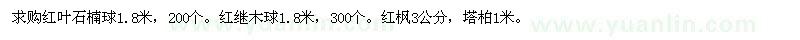 求购红叶石楠球1.8米，200个。红继木球1.8米，300个。红枫3公分，塔柏1米。

www.yuanlin.com